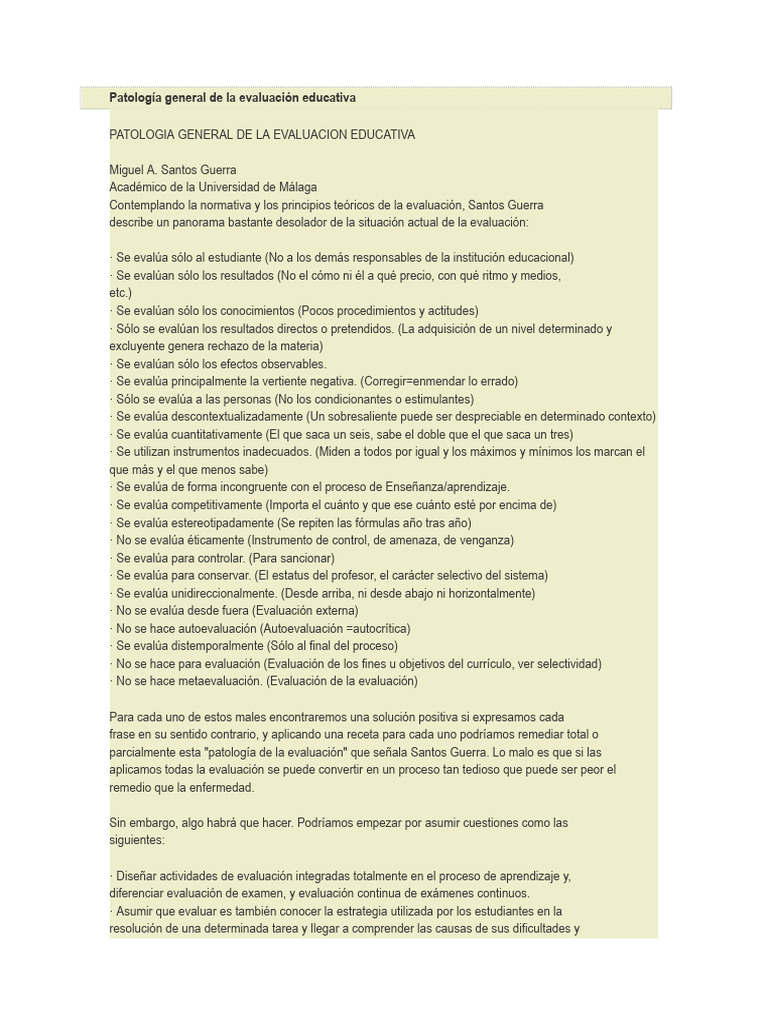 Patología general de la evaluación educativa

PATOLOGIA GENERAL DE LA EVALUACION EDUCATIVA

Miguel A. Santos Guerra
Académico de la Universidad de Málaga
Contemplando la normativa y los principios teóricos de la evaluación, Santos Guerra describe un panorama bastante desolador de la situación actual de la evaluación:

· Se evalúa sólo al estudiante (No a los demás responsables de la institución educacional)
· Se evalúan sólo los resultados (No el cómo ni él a qué precio, con qué ritmo y medios, etc.)
· Se evalúan sólo los conocimientos (Pocos procedimientos y actitudes)
· Sólo se evalúan los resultados directos o pretendidos. (La adquisición de un nivel determinado y excluyente genera rechazo de la materia)
· Se evalúan sólo los efectos observables.
· Se evalúa principalmente la vertiente negativa. (Corregir=enmendar lo errado)
· Sólo se evalúa a las personas (No los condicionantes o estimulantes)
· Se evalúa descontextualizadamente (Un sobresaliente puede ser despreciable en determinado contexto)
· Se evalúa cuantitativamente (El que saca un seis, sabe el doble que el que saca un tres)
· Se utilizan instrumentos inadecuados. (Miden a todos por igual y los máximos y mínimos los marcan el que más y el que menos sabe)
· Se evalúa de forma incongruente con el proceso de Enseñanza/aprendizaje.
· Se evalúa competitivamente (Importa el cuánto y que ese cuánto esté por encima de)
· Se evalúa estereotipadamente (Se repiten las fórmulas año tras año)
· No se evalúa éticamente (Instrumento de control, de amenaza, de venganza)
· Se evalúa para controlar. (Para sancionar)
· Se evalúa para conservar. (El estatus del profesor, el carácter selectivo del sistema)
· Se evalúa unidireccionalmente. (Desde arriba, ni desde abajo ni horizontalmente)
· No se evalúa desde fuera (Evaluación externa)
· No se hace autoevaluación (Autoevaluación =autocrítica)
· Se evalúa distemporalmente (Sólo al final del proceso)
· No se hace para evaluación (Evaluación de los fines u objetivos del currículo, ver selectividad)
· No se hace metaevaluación. (Evaluación de la evaluación)

Para cada uno de estos males encontraremos una solución positiva si expresamos cada frase en su sentido contrario, y aplicando una receta para cada uno podríamos remediar total o parcialmente esta "patología de la evaluación" que señala Santos Guerra. Lo malo es que si las aplicamos todas la evaluación se puede convertir en un proceso tan tedioso que puede ser peor el remedio que la enfermedad.

Sin embargo, algo habrá que hacer. Podríamos empezar por asumir cuestiones como las siguientes:

· Diseñar actividades de evaluación integradas totalmente en el proceso de aprendizaje y, diferenciar evaluación de examen, y evaluación continua de exámenes continuos.
· Asumir que evaluar es también conocer la estrategia utilizada por los estudiantes en la resolución de una determinada tarea y llegar a comprender las causas de sus dificultades y